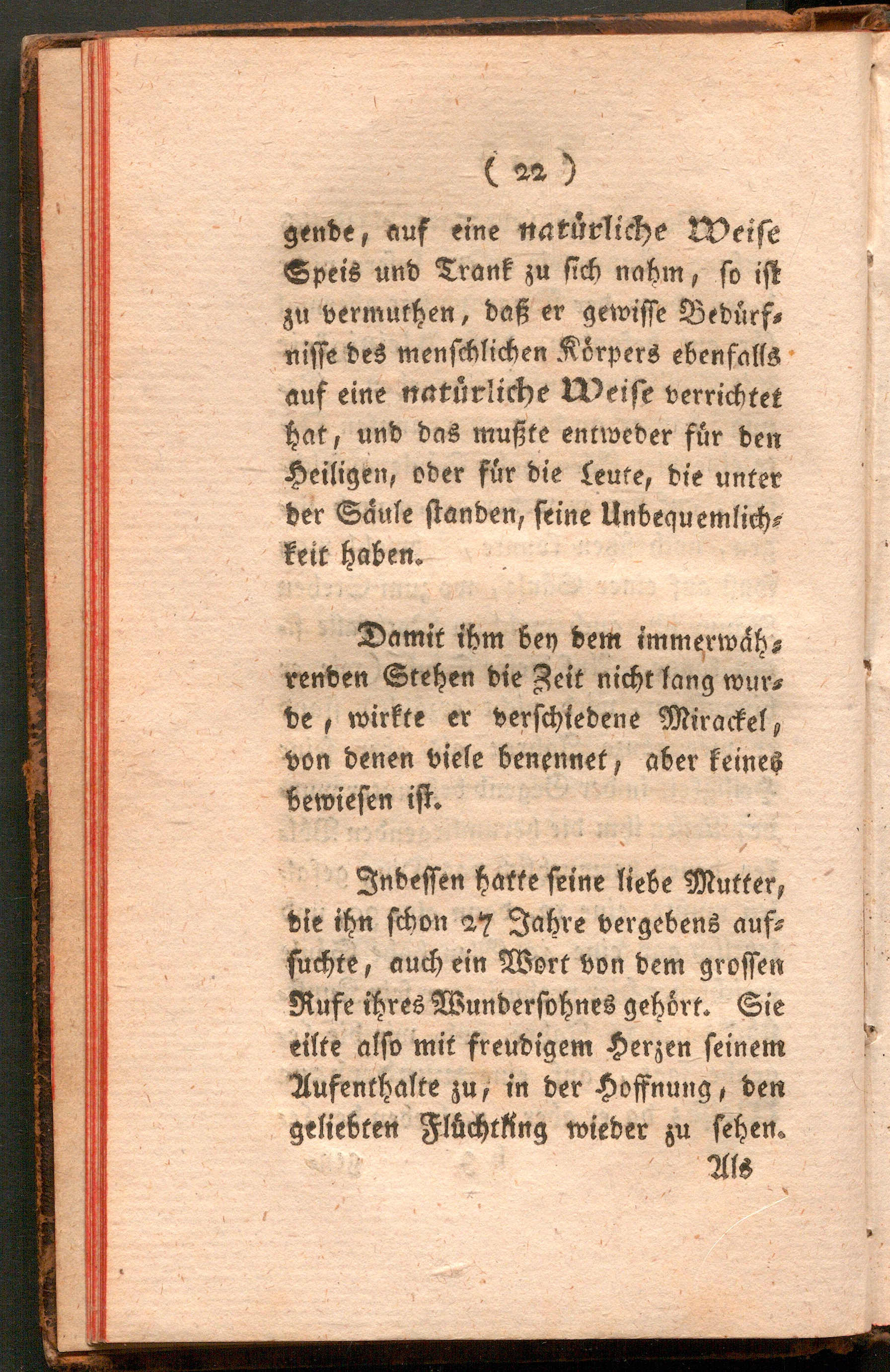 ( 22 )

gende, auf eine natürliche Weise Speis und Trank zu sich nahm, so ist zu vermuthen, daß er gewisse Bedürfnisse des menschlichen Körpers ebenfalls auf eine natürliche Weise verrichtet hat, und das mußte entweder für den Heiligen, oder für die Leute, die unter der Säule standen, seine Unbequemlichkeit haben.

Damit ihm bey dem immerwährenden Stehen die Zeit nicht lang wurde, wirkte er verschiedene Mirackel, von denen viele benennet, aber keines bewiesen ist.

Indessen hatte seine liebe Mutter, die ihn schon 27 Jahre vergebens aufsuchte, auch ein Wort von dem grossen Rufe ihres Wundersohnes gehört. Sie eilte also mit freudigem Herzen seinem Aufenthalte zu, in der Hoffnung, den geliebten Flüchtling wieder zu sehen.

Als